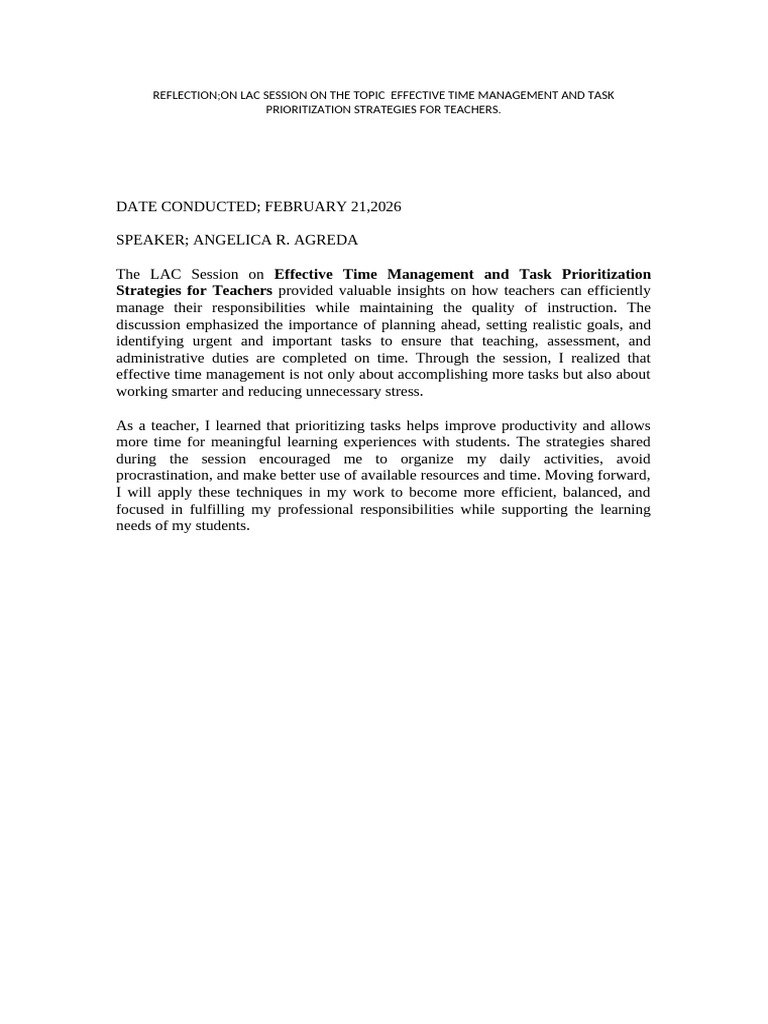 REFLECTION;ON LAC SESSION ON THE TOPIC EFFECTIVE TIME MANAGEMENT AND TASK PRIORITIZATION STRATEGIES FOR TEACHERS.

DATE CONDUCTED; FEBRUARY 21,2026

SPEAKER; ANGELICA R. AGREDA

The LAC Session on Effective Time Management and Task Prioritization Strategies for Teachers provided valuable insights on how teachers can efficiently manage their responsibilities while maintaining the quality of instruction. The discussion emphasized the importance of planning ahead, setting realistic goals, and identifying urgent and important tasks to ensure that teaching, assessment, and administrative duties are completed on time. Through the session, I realized that effective time management is not only about accomplishing more tasks but also about working smarter and reducing unnecessary stress.

As a teacher, I learned that prioritizing tasks helps improve productivity and allows more time for meaningful learning experiences with students. The strategies shared during the session encouraged me to organize my daily activities, avoid procrastination, and make better use of available resources and time. Moving forward, I will apply these techniques in my work to become more efficient, balanced, and focused in fulfilling my professional responsibilities while supporting the learning needs of my students.